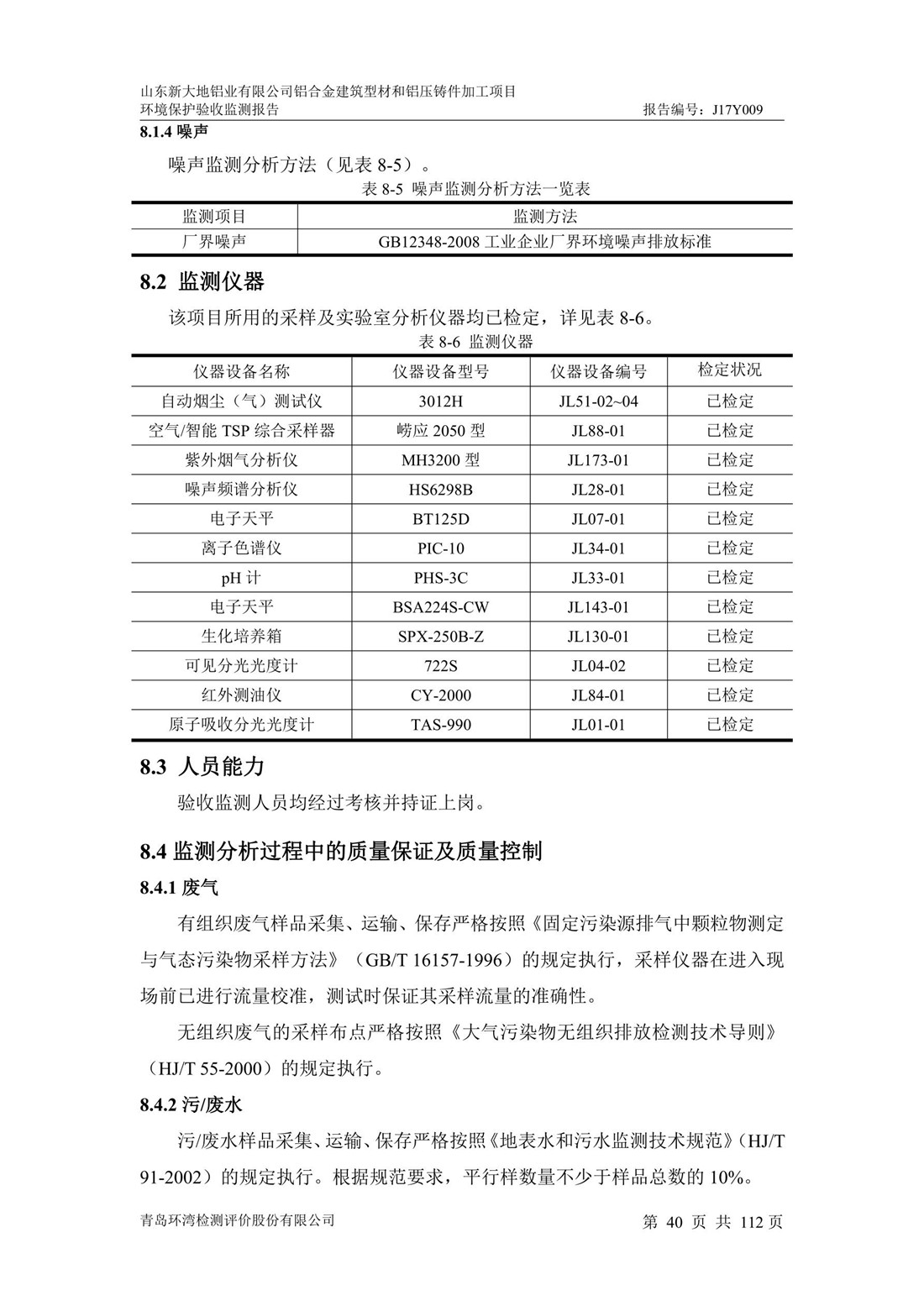 山东新大地铝业有限公司铝合金建筑型材和铝压铸件加工项目
环境保护验收监测报告 报告编号：J17Y009

8.1.4 噪声

噪声监测分析方法（见表 8-5）。

表 8-5 噪声监测分析方法一览表

| 监测项目 | 监测方法 |
|---|---|
| 厂界噪声 | GB12348-2008 工业企业厂界环境噪声排放标准 |

8.2 监测仪器

该项目所用的采样及实验室分析仪器均已检定，详见表 8-6。

表 8-6 监测仪器

| 仪器设备名称 | 仪器设备型号 | 仪器设备编号 | 检定状况 |
|---|---|---|---|
| 自动烟尘（气）测试仪 | 3012H | JL51-02~04 | 已检定 |
| 空气/智能 TSP 综合采样器 | 崂应 2050 型 | JL88-01 | 已检定 |
| 紫外烟气分析仪 | MH3200 型 | JL173-01 | 已检定 |
| 噪声频谱分析仪 | HS6298B | JL28-01 | 已检定 |
| 电子天平 | BT125D | JL07-01 | 已检定 |
| 离子色谱仪 | PIC-10 | JL34-01 | 已检定 |
| pH 计 | PHS-3C | JL33-01 | 已检定 |
| 电子天平 | BSA224S-CW | JL143-01 | 已检定 |
| 生化培养箱 | SPX-250B-Z | JL130-01 | 已检定 |
| 可见分光光度计 | 722S | JL04-02 | 已检定 |
| 红外测油仪 | CY-2000 | JL84-01 | 已检定 |
| 原子吸收分光光度计 | TAS-990 | JL01-01 | 已检定 |

8.3 人员能力

验收监测人员均经过考核并持证上岗。

8.4 监测分析过程中的质量保证及质量控制

8.4.1 废气

有组织废气样品采集、运输、保存严格按照《固定污染源排气中颗粒物测定与气态污染物采样方法》（GB/T 16157-1996）的规定执行，采样仪器在进入现场前已进行流量校准，测试时保证其采样流量的准确性。

无组织废气的采样布点严格按照《大气污染物无组织排放检测技术导则》（HJ/T 55-2000）的规定执行。

8.4.2 污/废水

污/废水样品采集、运输、保存严格按照《地表水和污水监测技术规范》（HJ/T 91-2002）的规定执行。根据规范要求，平行样数量不少于样品总数的 10%。

青岛环湾检测评价股份有限公司 第 40 页 共 112 页